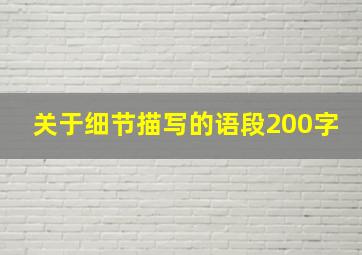 关于细节描写的语段200字